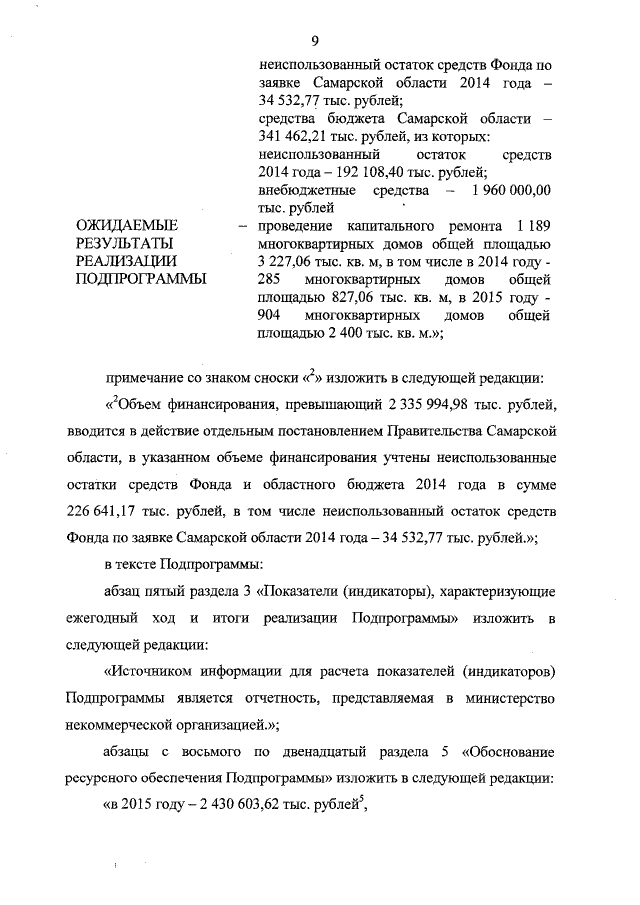 9

неиспользованный остаток средств Фонда по заявке Самарской области 2014 года – 34 532,77 тыс. рублей;
средства бюджета Самарской области – 341 462,21 тыс. рублей, из которых:
неиспользованный остаток средств 2014 года – 192 108,40 тыс. рублей;
внебюджетные средства – 1 960 000,00 тыс. рублей

ОЖИДАЕМЫЕ РЕЗУЛЬТАТЫ РЕАЛИЗАЦИИ ПОДПРОГРАММЫ – проведение капитального ремонта 1 189 многоквартирных домов общей площадью 3 227,06 тыс. кв. м, в том числе в 2014 году - 285 многоквартирных домов общей площадью 827,06 тыс. кв. м, в 2015 году - 904 многоквартирных домов общей площадью 2 400 тыс. кв. м.»;

примечание со знаком сноски «$^2$» изложить в следующей редакции:

«$^2$Объем финансирования, превышающий 2 335 994,98 тыс. рублей, вводится в действие отдельным постановлением Правительства Самарской области, в указанном объеме финансирования учтены неиспользованные остатки средств Фонда и областного бюджета 2014 года в сумме 226 641,17 тыс. рублей, в том числе неиспользованный остаток средств Фонда по заявке Самарской области 2014 года – 34 532,77 тыс. рублей.»;

в тексте Подпрограммы:

абзац пятый раздела 3 «Показатели (индикаторы), характеризующие ежегодный ход и итоги реализации Подпрограммы» изложить в следующей редакции:

«Источником информации для расчета показателей (индикаторов) Подпрограммы является отчетность, представляемая в министерство некоммерческой организацией.»;

абзацы с восьмого по двенадцатый раздела 5 «Обоснование ресурсного обеспечения Подпрограммы» изложить в следующей редакции:

«в 2015 году – 2 430 603,62 тыс. рублей$^5$,